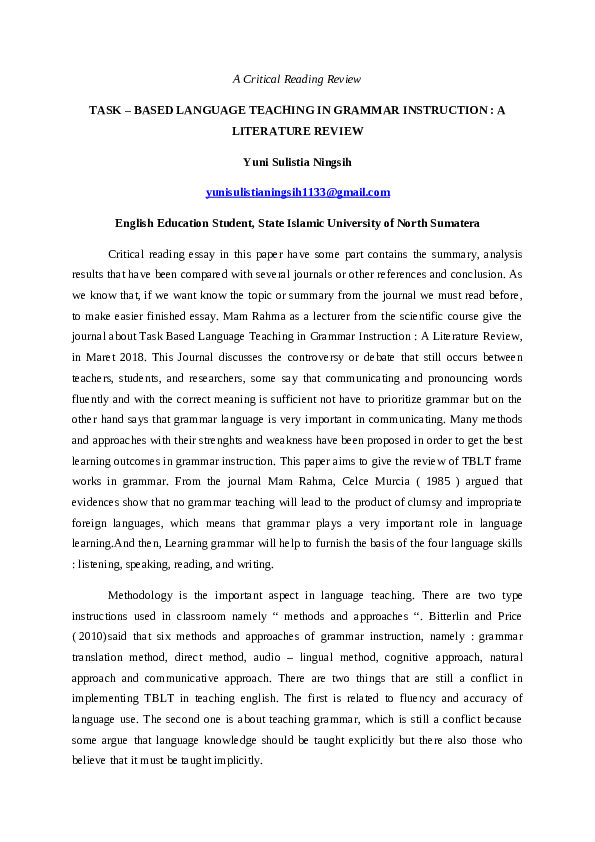 A Critical Reading Review

TASK – BASED LANGUAGE TEACHING IN GRAMMAR INSTRUCTION : A LITERATURE REVIEW

Yuni Sulistia Ningsih

yunisulistianingsih1133@gmail.com

English Education Student, State Islamic University of North Sumatera

Critical reading essay in this paper have some part contains the summary, analysis results that have been compared with several journals or other references and conclusion. As we know that, if we want know the topic or summary from the journal we must read before, to make easier finished essay. Mam Rahma as a lecturer from the scientific course give the journal about Task Based Language Teaching in Grammar Instruction : A Literature Review, in Maret 2018. This Journal discusses the controversy or debate that still occurs between teachers, students, and researchers, some say that communicating and pronouncing words fluently and with the correct meaning is sufficient not have to prioritize grammar but on the other hand says that grammar language is very important in communicating. Many methods and approaches with their strenghts and weakness have been proposed in order to get the best learning outcomes in grammar instruction. This paper aims to give the review of TBLT frame works in grammar. From the journal Mam Rahma, Celce Murcia ( 1985 ) argued that evidences show that no grammar teaching will lead to the product of clumsy and impropriate foreign languages, which means that grammar plays a very important role in language learning.And then, Learning grammar will help to furnish the basis of the four language skills : listening, speaking, reading, and writing.

Methodology is the important aspect in language teaching. There are two type instructions used in classroom namely “ methods and approaches “. Bitterlin and Price ( 2010)said that six methods and approaches of grammar instruction, namely : grammar translation method, direct method, audio – lingual method, cognitive approach, natural approach and communicative approach. There are two things that are still a conflict in implementing TBLT in teaching english. The first is related to fluency and accuracy of language use. The second one is about teaching grammar, which is still a conflict because some argue that language knowledge should be taught explicitly but there also those who believe that it must be taught implicitly.